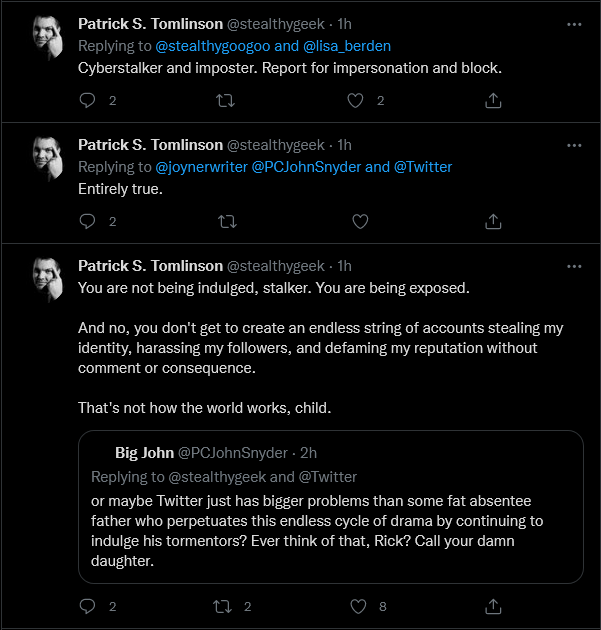 Patrick S. Tomlinson @stealthygeek · 1h
Replying to @stealthygoogoo and @lisa_berden
Cyberstalker and imposter. Report for impersonation and block.

2 2

Patrick S. Tomlinson @stealthygeek · 1h
Replying to @joynerwriter @PCJohnSnyder and @Twitter
Entirely true.

2

Patrick S. Tomlinson @stealthygeek · 1h
You are not being indulged, stalker. You are being exposed.

And no, you don't get to create an endless string of accounts stealing my identity, harassing my followers, and defaming my reputation without comment or consequence.

That's not how the world works, child.

Big John @PCJohnSnyder · 2h
Replying to @stealthygeek and @Twitter
or maybe Twitter just has bigger problems than some fat absentee father who perpetuates this endless cycle of drama by continuing to indulge his tormentors? Ever think of that, Rick? Call your damn daughter.

2 2 8